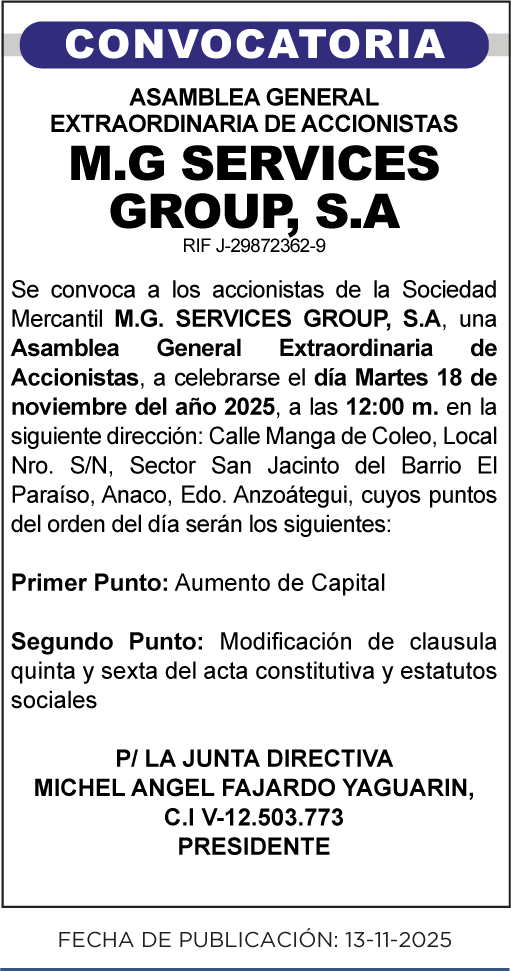 CONVOCATORIA

ASAMBLEA GENERAL
EXTRAORDINARIA DE ACCIONISTAS
M.G SERVICES GROUP, S.A
RIF J-29872362-9

Se convoca a los accionistas de la Sociedad Mercantil M.G. SERVICES GROUP, S.A, una Asamblea General Extraordinaria de Accionistas, a celebrarse el día Martes 18 de noviembre del año 2025, a las 12:00 m. en la siguiente dirección: Calle Manga de Coleo, Local Nro. S/N, Sector San Jacinto del Barrio El Paraíso, Anaco, Edo. Anzoátegui, cuyos puntos del orden del día serán los siguientes:

Primer Punto: Aumento de Capital

Segundo Punto: Modificación de clausula quinta y sexta del acta constitutiva y estatutos sociales

P/ LA JUNTA DIRECTIVA
MICHEL ANGEL FAJARDO YAGUARIN,
C.I V-12.503.773
PRESIDENTE

FECHA DE PUBLICACIÓN: 13-11-2025